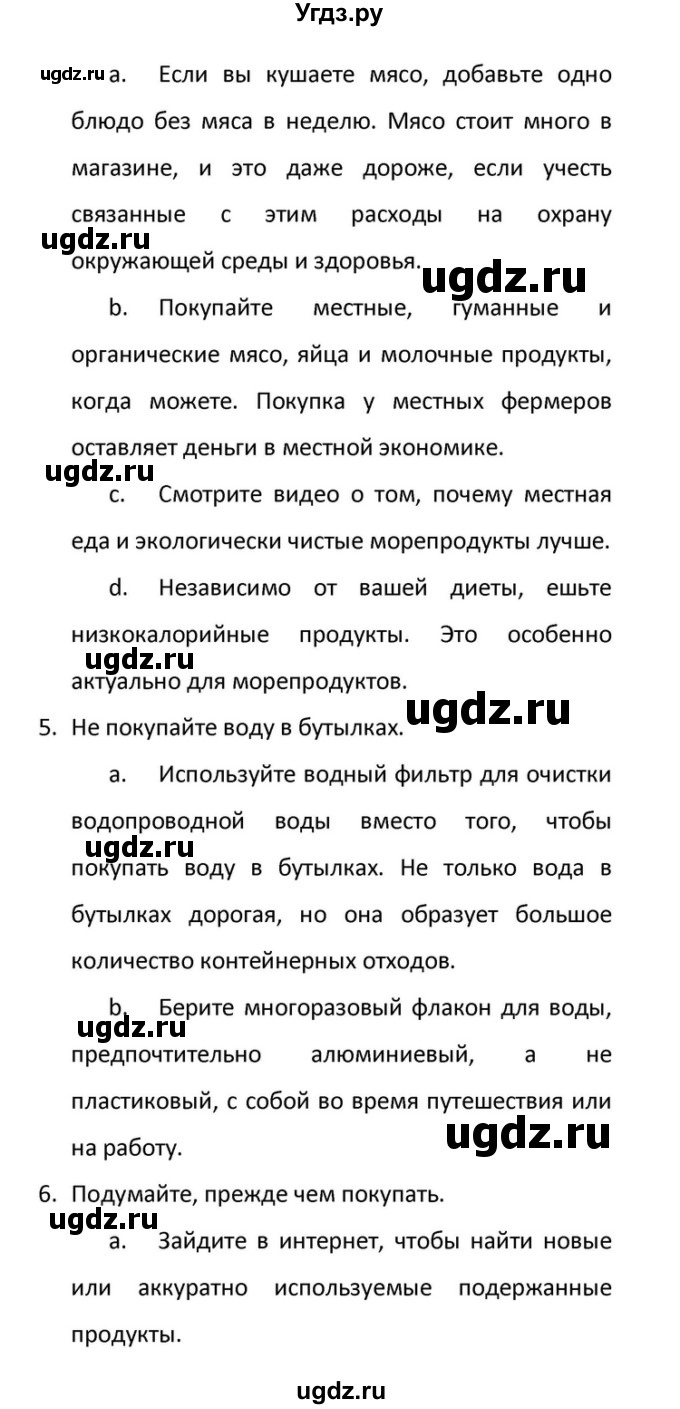 Угдз.ру

ugdz.ru a. Если вы кушаете мясо, добавьте одно блюдо без мяса в неделю. Мясо стоит много в магазине, и это даже дороже, если учесть связанные с этим расходы на охрану окружающей среды и здоровья.

ugdz.ru

ugdz.ru

b. Покупайте местные, гуманные и органические мясо, яйца и молочные продукты, когда можете. Покупка у местных фермеров оставляет деньги в местной экономике.

ugdz.ru

c. Смотрите видео о том, почему местная еда и экологически чистые морепродукты лучше.

d. Независимо от вашей диеты, ешьте низкокалорийные продукты. Это особенно актуально для морепродуктов.

ugdz.ru

ugdz.ru

5. Не покупайте воду в бутылках.

a. Используйте водный фильтр для очистки водопроводной воды вместо того, чтобы покупать воду в бутылках. Не только вода в бутылках дорогая, но она образует большое количество контейнерных отходов.

ugdz.ru

b. Берите многоразовый флакон для воды, предпочтительно алюминиевый, а не пластиковый, с собой во время путешествия или на работу.

ugdz.ru

ugdz.ru

6. Подумайте, прежде чем покупать.

ugdz.ru

a. Зайдите в интернет, чтобы найти новые или аккуратно используемые подержанные продукты.

ugdz.ru